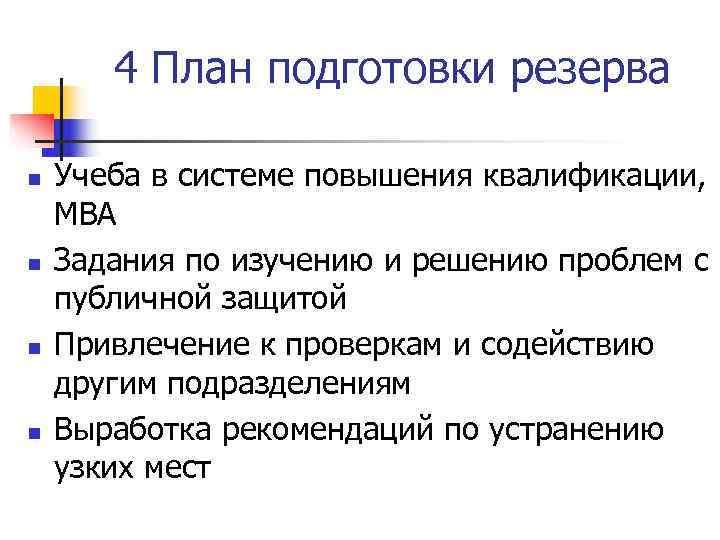 4 План подготовки резерва

• Учеба в системе повышения квалификации, МВА
• Задания по изучению и решению проблем с публичной защитой
• Привлечение к проверкам и содействию другим подразделениям
• Выработка рекомендаций по устранению узких мест